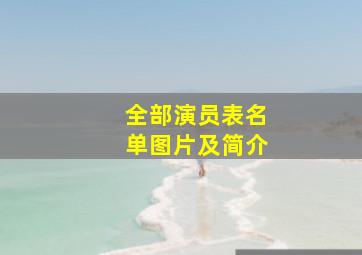 全部演员表名单图片及简介